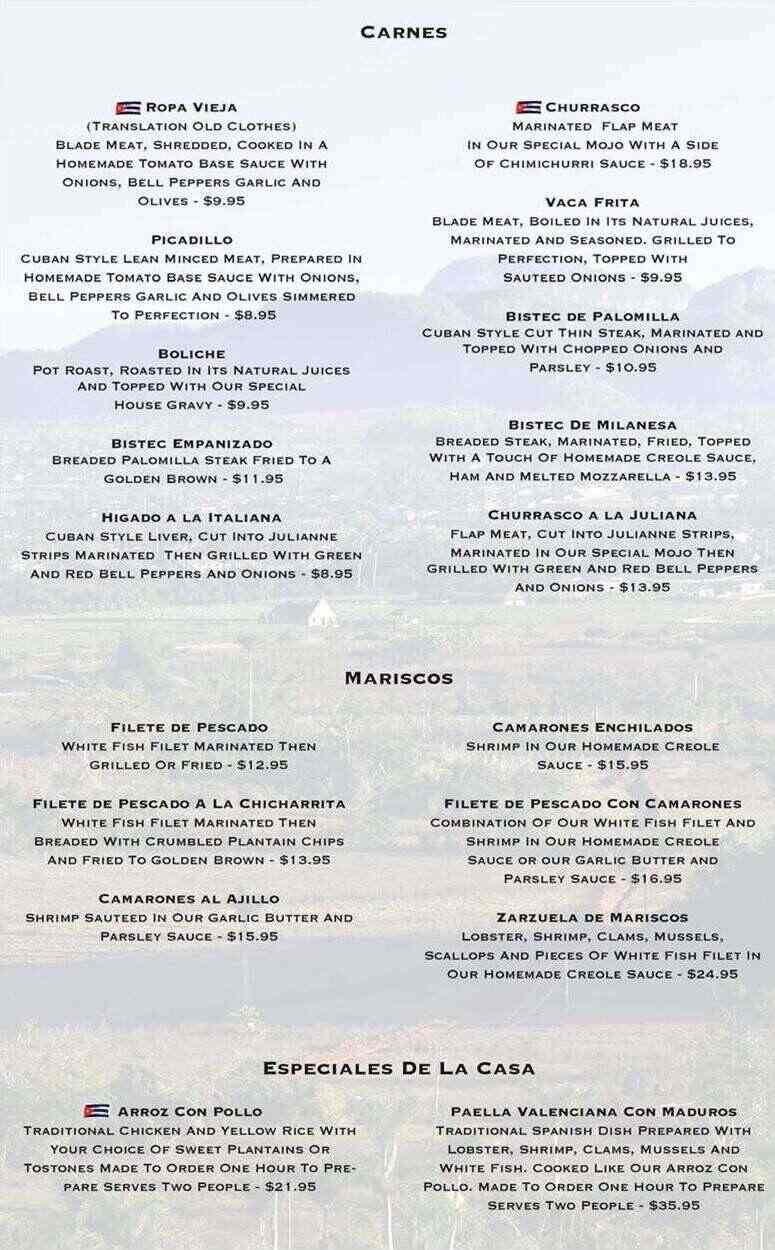 Carnes

Ropa Vieja
(Translation Old Clothes)
Blade Meat, Shredded, Cooked In A Homemade Tomato Base Sauce With Onions, Bell Peppers Garlic And Olives - $9.95

Picadillo
Cuban Style Lean Minced Meat, Prepared In Homemade Tomato Base Sauce With Onions, Bell Peppers Garlic And Olives Simmered To Perfection - $8.95

Boliche
Pot Roast, Roasted In Its Natural Juices And Topped With Our Special House Gravy - $9.95

Bistec Empanizado
Breaded Palomilla Steak Fried To A Golden Brown - $11.95

Higado a la Italiana
Cuban Style Liver, Cut Into Julianne Strips Marinated Then Grilled With Green And Red Bell Peppers And Onions - $8.95

Churrasco
Marinated Flap Meat In Our Special Mojo With A Side Of Chimichurri Sauce - $18.95

Vaca Frita
Blade Meat, Boiled In Its Natural Juices, Marinated And Seasoned. Grilled To Perfection, Topped With Sauteed Onions - $9.95

Bistec de Palomilla
Cuban Style Cut Thin Steak, Marinated and Topped With Chopped Onions And Parsley - $10.95

Bistec De Milanesa
Breaded Steak, Marinated, Fried, Topped With A Touch Of Homemade Creole Sauce, Ham And Melted Mozzarella - $13.95

Churrasco a la Juliana
Flap Meat, Cut Into Julianne Strips, Marinated In Our Special Mojo Then Grilled With Green And Red Bell Peppers And Onions - $13.95

Mariscos

Filete de Pescado
White Fish Filet Marinated Then Grilled Or Fried - $12.95

Filete de Pescado A La Chicharrita
White Fish Filet Marinated Then Breaded With Crumbled Plantain Chips And Fried To Golden Brown - $13.95

Camarones al Ajillo
Shrimp Sauteed In Our Garlic Butter And Parsley Sauce - $15.95

Camarones Enchilados
Shrimp In Our Homemade Creole Sauce - $15.95

Filete de Pescado Con Camarones
Combination Of Our White Fish Filet And Shrimp In Our Homemade Creole Sauce or our Garlic Butter and Parsley Sauce - $16.95

Zarzuela de Mariscos
Lobster, Shrimp, Clams, Mussels, Scallops And Pieces Of White Fish Filet In Our Homemade Creole Sauce - $24.95

Especiales De La Casa

Arroz Con Pollo
Traditional Chicken And Yellow Rice With Your Choice Of Sweet Plantains Or Tostones Made To Order One Hour To Prepare Serves Two People - $21.95

Paella Valenciana Con Maduros
Traditional Spanish Dish Prepared With Lobster, Shrimp, Clams, Mussels And White Fish. Cooked Like Our Arroz Con Pollo. Made To Order One Hour To Prepare Serves Two People - $35.95